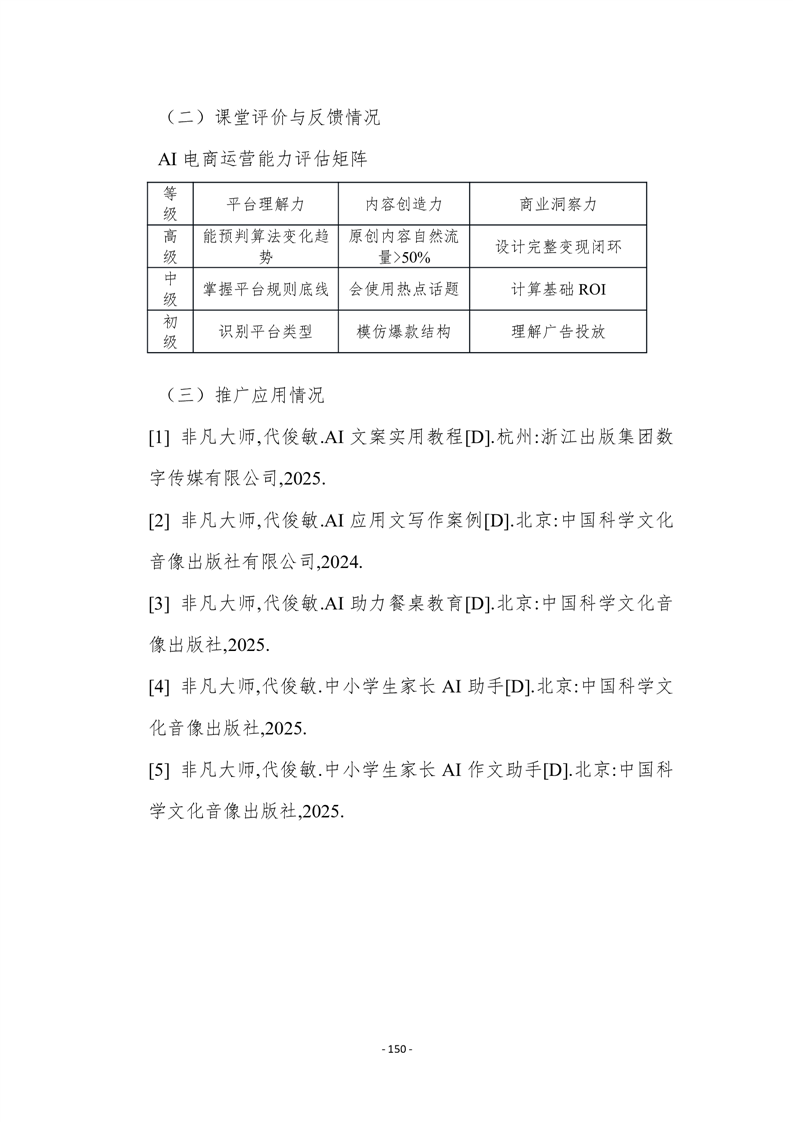 （二）课堂评价与反馈情况

AI 电商运营能力评估矩阵

| 等级 | 平台理解力 | 内容创造力 | 商业洞察力 |
|---|---|---|---|
| 高级 | 能预判算法变化趋势 | 原创内容自然流量>50% | 设计完整变现闭环 |
| 中级 | 掌握平台规则底线 | 会使用热点话题 | 计算基础 ROI |
| 初级 | 识别平台类型 | 模仿爆款结构 | 理解广告投放 |

（三）推广应用情况

[1] 非凡大师,代俊敏.AI 文案实用教程[D].杭州:浙江出版集团数字传媒有限公司,2025.

[2] 非凡大师,代俊敏.AI 应用文写作案例[D].北京:中国科学文化音像出版社有限公司,2024.

[3] 非凡大师,代俊敏.AI 助力餐桌教育[D].北京:中国科学文化音像出版社,2025.

[4] 非凡大师,代俊敏.中小学生家长 AI 助手[D].北京:中国科学文化音像出版社,2025.

[5] 非凡大师,代俊敏.中小学生家长 AI 作文助手[D].北京:中国科学文化音像出版社,2025.

- 150 -